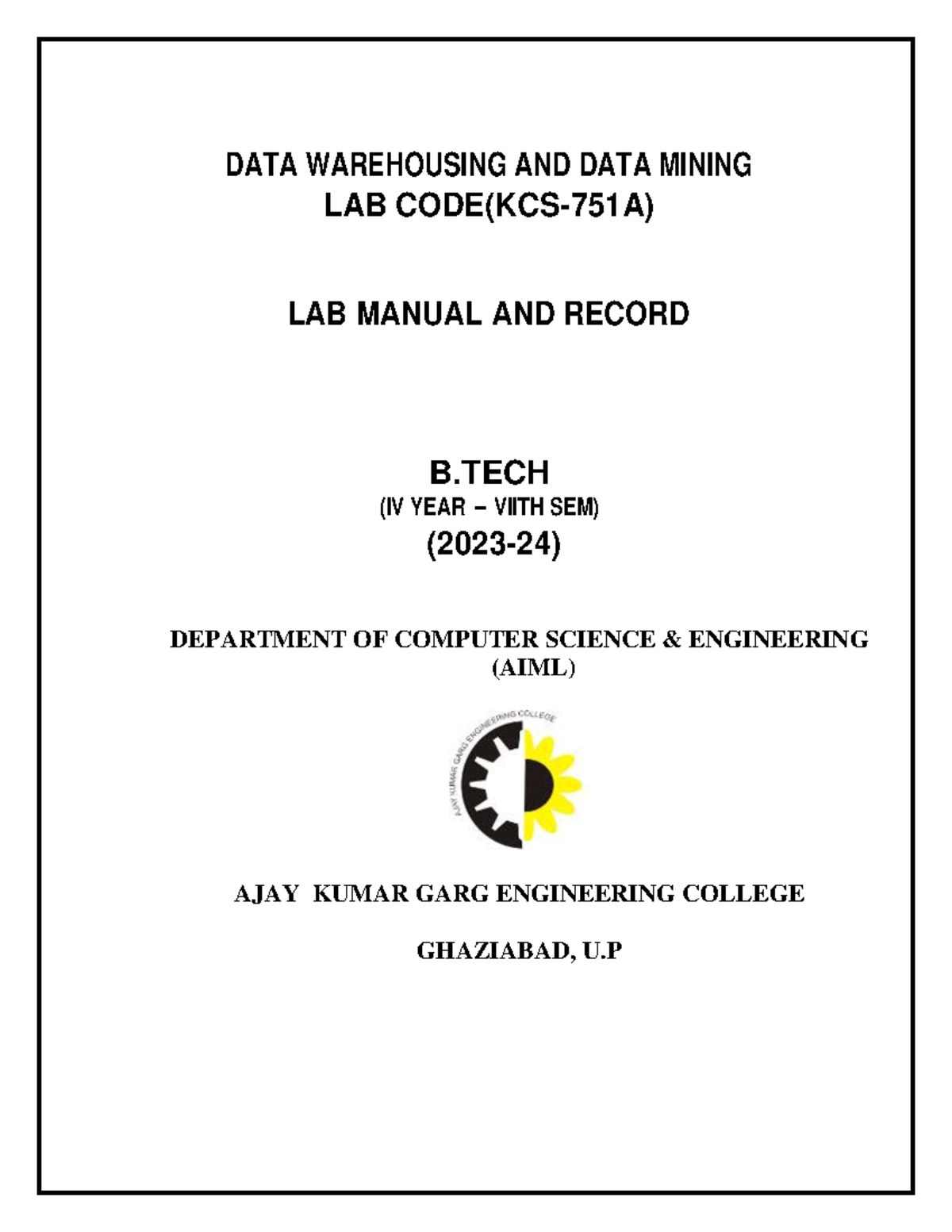 DATA WAREHOUSING AND DATA MINING
LAB CODE(KCS-751A)

LAB MANUAL AND RECORD

B.TECH
(IV YEAR – VIITH SEM)
(2023-24)

DEPARTMENT OF COMPUTER SCIENCE & ENGINEERING
(AIML)

AJAY KUMAR GARG ENGINEERING COLLEGE

AJAY KUMAR GARG ENGINEERING COLLEGE

GHAZIABAD, U.P